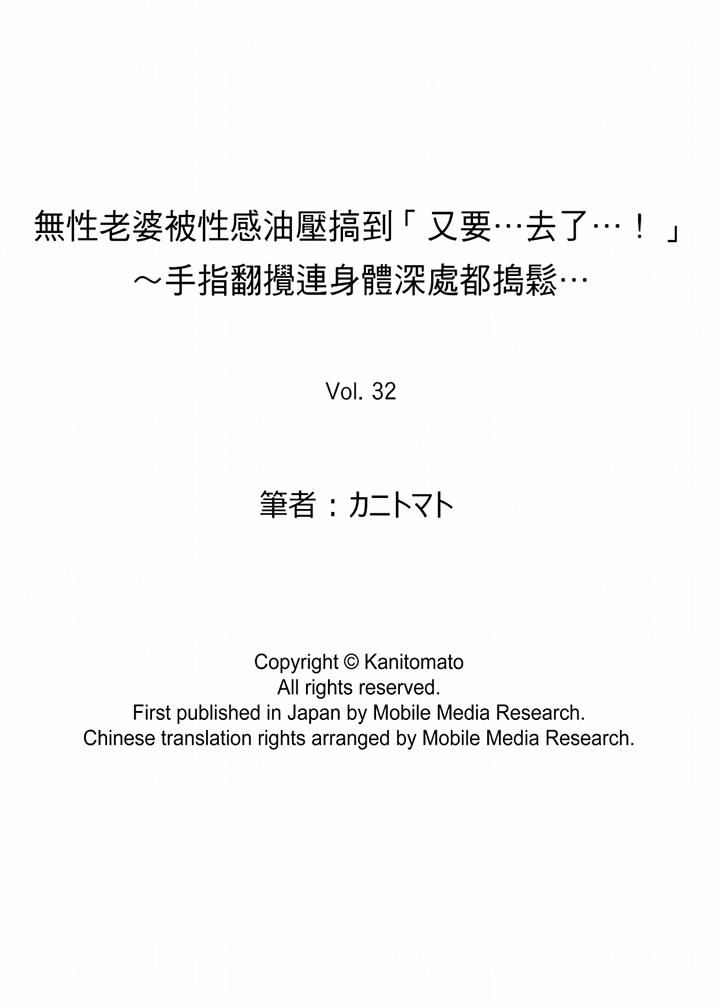 無性老婆被性感油壓搞到「又要…去了…！」
～手指翻攪連身體深處都搗鬆…

Vol. 32

筆者：カニトマト

Copyright © Kanitomato
All rights reserved.
First published in Japan by Mobile Media Research.
Chinese translation rights arranged by Mobile Media Research.